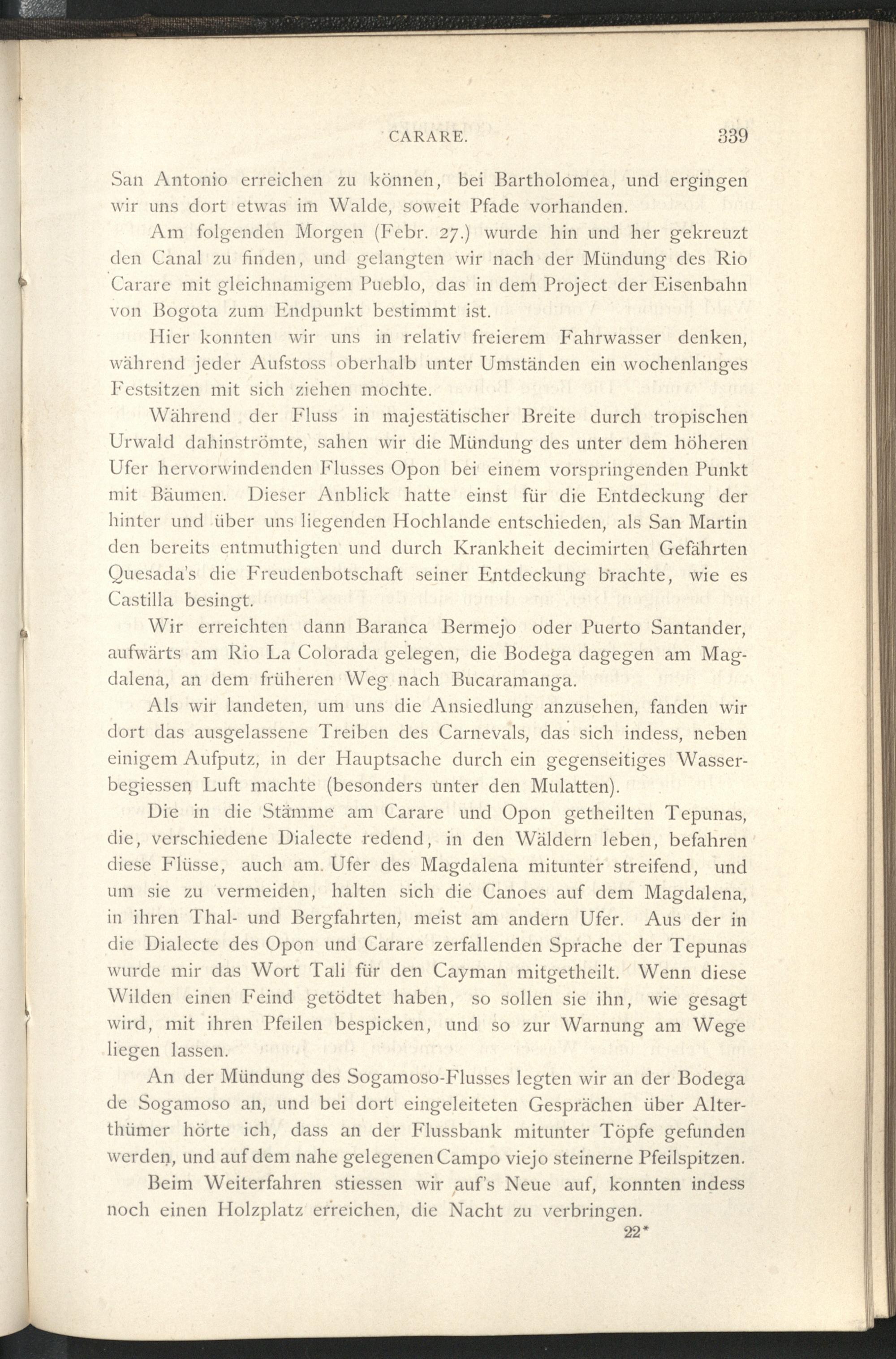 CARARE. 339

San Antonio erreichen zu können, bei Bartholomea, und ergingen wir uns dort etwas im Walde, soweit Pfade vorhanden.

Am folgenden Morgen (Febr. 27.) wurde hin und her gekreuzt den Canal zu finden, und gelangten wir nach der Mündung des Rio Carare mit gleichnamigem Pueblo, das in dem Project der Eisenbahn von Bogota zum Endpunkt bestimmt ist.

Hier konnten wir uns in relativ freierem Fahrwasser denken, während jeder Aufstoss oberhalb unter Umständen ein wochenlanges Festsitzen mit sich ziehen mochte.

Während der Fluss in majestätischer Breite durch tropischen Urwald dahinströmte, sahen wir die Mündung des unter dem höheren Ufer hervorwindenden Flusses Opon bei einem vorspringenden Punkt mit Bäumen. Dieser Anblick hatte einst für die Entdeckung der hinter und über uns liegenden Hochlande entschieden, als San Martin den bereits entmuthigten und durch Krankheit decimirten Gefährten Quesada's die Freudenbotschaft seiner Entdeckung brachte, wie es Castilla besingt.

Wir erreichten dann Baranca Bermejo oder Puerto Santander, aufwärts am Rio La Colorada gelegen, die Bodega dagegen am Magdalena, an dem früheren Weg nach Bucaramanga.

Als wir landeten, um uns die Ansiedlung anzusehen, fanden wir dort das ausgelassene Treiben des Carnevals, das sich indess, neben einigem Aufputz, in der Hauptsache durch ein gegenseitiges Wasserbegiessen Luft machte (besonders unter den Mulatten).

Die in die Stämme am Carare und Opon getheilten Tepunas, die, verschiedene Dialecte redend, in den Wäldern leben, befahren diese Flüsse, auch am Ufer des Magdalena mitunter streifend, und um sie zu vermeiden, halten sich die Canoes auf dem Magdalena, in ihren Thal- und Bergfahrten, meist am andern Ufer. Aus der in die Dialecte des Opon und Carare zerfallenden Sprache der Tepunas wurde mir das Wort Tali für den Cayman mitgetheilt. Wenn diese Wilden einen Feind getödtet haben, so sollen sie ihn, wie gesagt wird, mit ihren Pfeilen bespicken, und so zur Warnung am Wege liegen lassen.

An der Mündung des Sogamoso-Flusses legten wir an der Bodega de Sogamoso an, und bei dort eingeleiteten Gesprächen über Alterthümer hörte ich, dass an der Flussbank mitunter Töpfe gefunden werden, und auf dem nahe gelegenen Campo viejo steinerne Pfeilspitzen.

Beim Weiterfahren stiessen wir auf's Neue auf, konnten indess noch einen Holzplatz erreichen, die Nacht zu verbringen.

22*